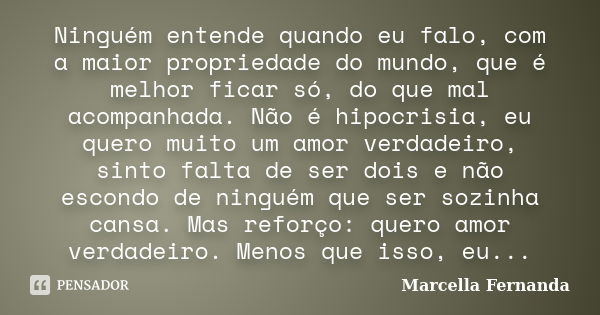 Ninguém entende quando eu falo, com a maior propriedade do mundo, que é melhor ficar só, do que mal acompanhada. Não é hipocrisia, eu quero muito um amor verdadeiro, sinto falta de ser dois e não escondo de ninguém que ser sozinha cansa. Mas reforço: quero amor verdadeiro. Menos que isso, eu...

PENSADOR

Marcella Fernanda